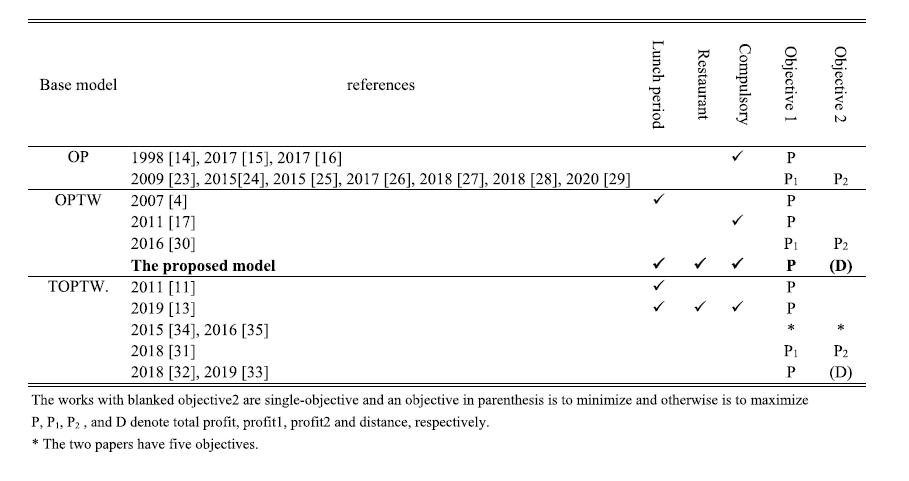 | Base model | references | Lunch period | Restaurant | Compulsory | Objective 1 | Objective 2 |
|---|---|---|---|---|---|---|
| OP | 1998 [14], 2017 [15], 2017 [16] | | | ✓ | P | |
| | 2009 [23], 2015[24], 2015 [25], 2017 [26], 2018 [27], 2018 [28], 2020 [29] | | | | $P_1$ | $P_2$ |
| OPTW | 2007 [4] | ✓ | | | P | |
| | 2011 [17] | | | ✓ | P | |
| | 2016 [30] | | | | $P_1$ | $P_2$ |
| | The proposed model | ✓ | ✓ | ✓ | P | (D) |
| TOPTW. | 2011 [11] | ✓ | | | P | |
| | 2019 [13] | ✓ | ✓ | ✓ | P | |
| | 2015 [34], 2016 [35] | | | | * | * |
| | 2018 [31] | | | | $P_1$ | $P_2$ |
| | 2018 [32], 2019 [33] | | | | P | (D) |

The works with blanked objective2 are single-objective and an objective in parenthesis is to minimize and otherwise is to maximize

P, $P_1$, $P_2$ , and D denote total profit, profit1, profit2 and distance, respectively.

* The two papers have five objectives.